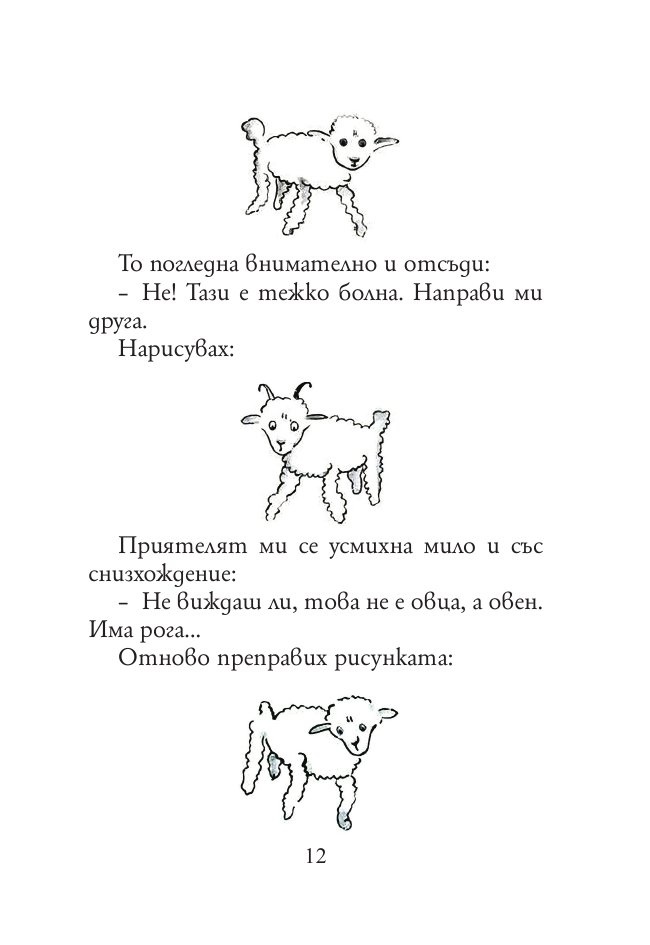 То погледна внимателно и отсъди:

- Не! Тази е тежко болна. Направи ми друга.

Нарисувах:

Приятелят ми се усмихна мило и със снизхождение:

- Не виждаш ли, това не е овца, а овен. Има рога...

Отново преправих рисунката:

12